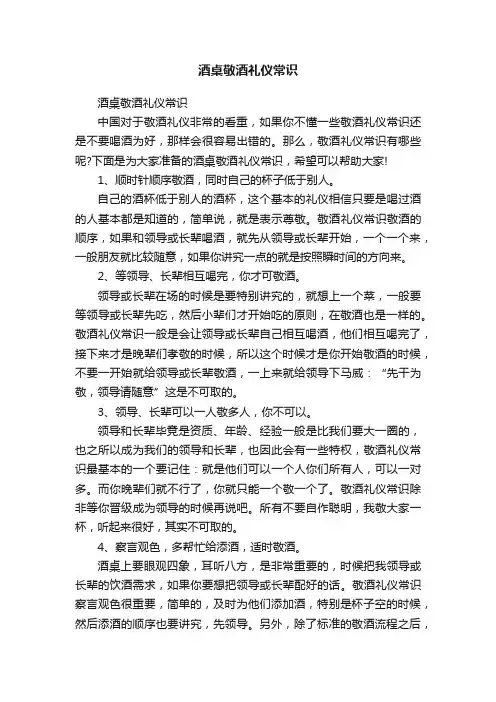 酒桌敬酒礼仪常识

酒桌敬酒礼仪常识

中国对于敬酒礼仪非常的看重，如果你不懂一些敬酒礼仪常识还是不要喝酒为好，那样会很容易出错的。那么，敬酒礼仪常识有哪些呢?下面是为大家准备的酒桌敬酒礼仪常识，希望可以帮助大家!

1、顺时针顺序敬酒，同时自己的杯子低于别人。

自己的酒杯低于别人的酒杯，这个基本的礼仪相信只要是喝过酒的人基本都是知道的，简单说，就是表示尊敬。敬酒礼仪常识敬酒的顺序，如果和领导或长辈喝酒，就先从领导或长辈开始，一个一个来，一般朋友就比较随意，如果你讲究一点的就是按照瞬时间的方向来。

2、等领导、长辈相互喝完，你才可敬酒。

领导或长辈在场的时候是要特别讲究的，就想上一个菜，一般要等领导或长辈先吃，然后小辈们才开始吃的原则，在敬酒也是一样的。敬酒礼仪常识一般是会让领导或长辈自己相互喝酒，他们相互喝完了，接下来才是晚辈们孝敬的时候，所以这个时候才是你开始敬酒的时候，不要一开始就给领导或长辈敬酒，一上来就给领导下马威：“先干为敬，领导请随意”这是不可取的。

3、领导、长辈可以一人敬多人，你不可以。

领导和长辈毕竟是资质、年龄、经验一般是比我们要大一圈的，也之所以成为我们的领导和长辈，也因此会有一些特权，敬酒礼仪常识最基本的一个要记住：就是他们可以一个人你们所有人，可以一对多。而你晚辈们就不行了，你就只能一个敬一个了。敬酒礼仪常识除非等你晋级成为领导的时候再说吧。所有不要自作聪明，我敬大家一杯，听起来很好，其实不可取的。

4、察言观色，多帮忙给添酒，适时敬酒。

酒桌上要眼观四象，耳听八方，是非常重要的，时候把我领导或长辈的饮酒需求，如果你要想把领导或长辈配好的话。敬酒礼仪常识察言观色很重要，简单的，及时为他们添加酒，特别是杯子空的时候，然后添酒的顺序也要讲究，先领导。另外，除了标准的敬酒流程之后，